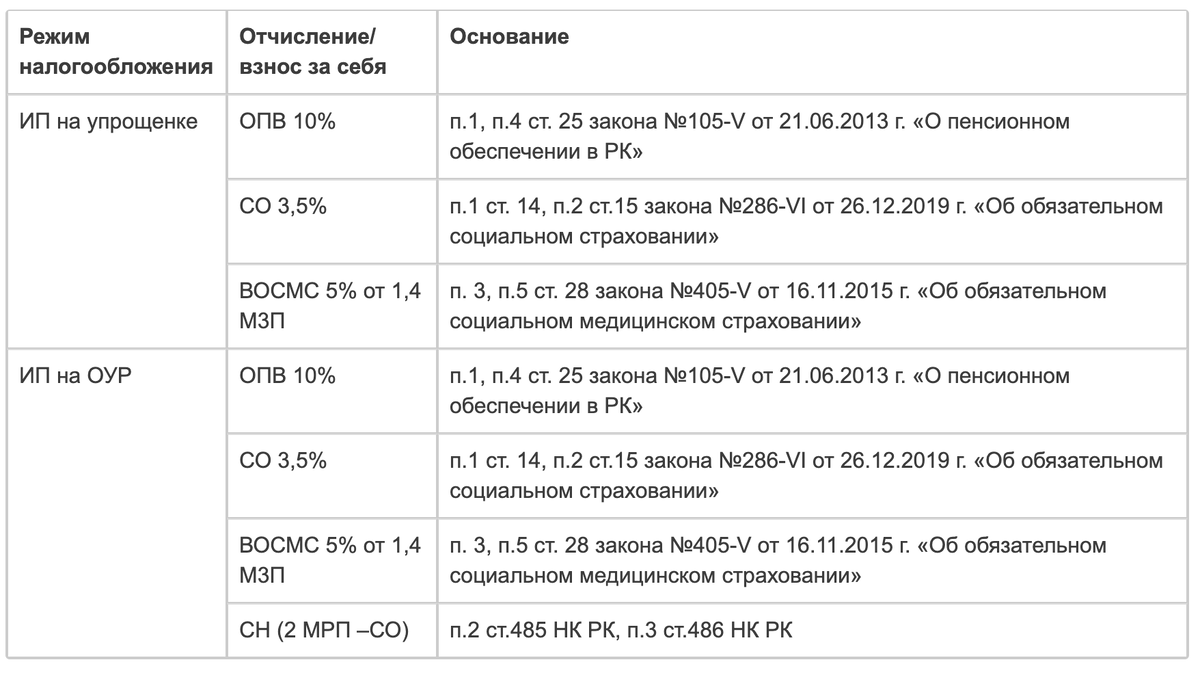 | Режим налогообложения | Отчисление/ взнос за себя | Основание |
|---|---|---|
| ИП на упрощенке | ОПВ 10% | п.1, п.4 ст. 25 закона №105-V от 21.06.2013 г. «О пенсионном обеспечении в РК» |
| | СО 3,5% | п.1 ст. 14, п.2 ст.15 закона №286-VI от 26.12.2019 г. «Об обязательном социальном страховании» |
| | ВОСМС 5% от 1,4 МЗП | п. 3, п.5 ст. 28 закона №405-V от 16.11.2015 г. «Об обязательном социальном медицинском страховании» |
| ИП на ОУР | ОПВ 10% | п.1, п.4 ст. 25 закона №105-V от 21.06.2013 г. «О пенсионном обеспечении в РК» |
| | СО 3,5% | п.1 ст. 14, п.2 ст.15 закона №286-VI от 26.12.2019 г. «Об обязательном социальном страховании» |
| | ВОСМС 5% от 1,4 МЗП | п. 3, п.5 ст. 28 закона №405-V от 16.11.2015 г. «Об обязательном социальном медицинском страховании» |
| | СН (2 МРП –СО) | п.2 ст.485 НК РК, п.3 ст.486 НК РК |